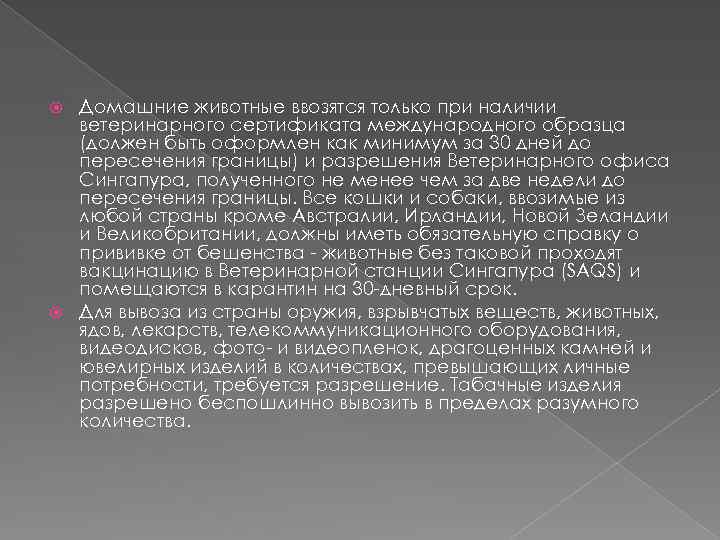 Домашние животные ввозятся только при наличии ветеринарного сертификата международного образца (должен быть оформлен как минимум за 30 дней до пересечения границы) и разрешения Ветеринарного офиса Сингапура, полученного не менее чем за две недели до пересечения границы. Все кошки и собаки, ввозимые из любой страны кроме Австралии, Ирландии, Новой Зеландии и Великобритании, должны иметь обязательную справку о прививке от бешенства - животные без таковой проходят вакцинацию в Ветеринарной станции Сингапура (SAQS) и помещаются в карантин на 30-дневный срок.

Для вывоза из страны оружия, взрывчатых веществ, животных, ядов, лекарств, телекоммуникационного оборудования, видеодисков, фото- и видеопленок, драгоценных камней и ювелирных изделий в количествах, превышающих личные потребности, требуется разрешение. Табачные изделия разрешено беспошлинно вывозить в пределах разумного количества.